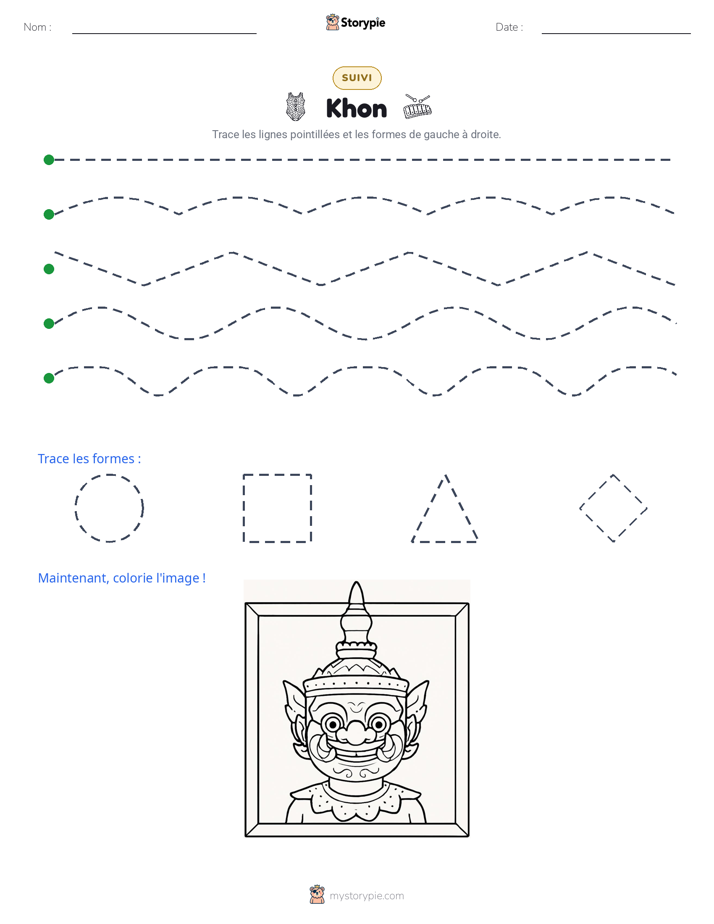 Nom : ____

Storypie

Date : ____

SUIVI

Khon

Trace les lignes pointillées et les formes de gauche à droite.

Trace les formes :

Maintenant, colorie l'image !

mystorypie.com